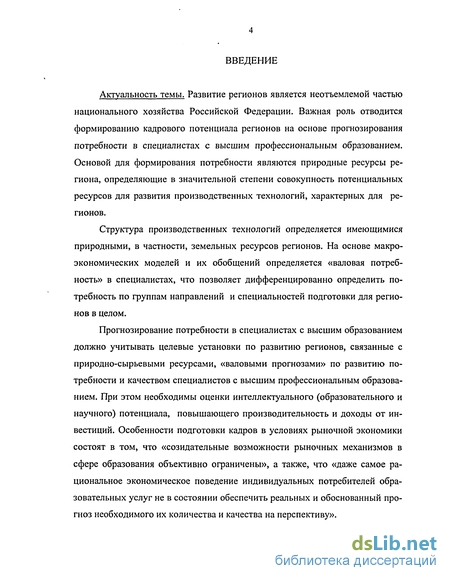 4

ВВЕДЕНИЕ

Актуальность темы. Развитие регионов является неотъемлемой частью национального хозяйства Российской Федерации. Важная роль отводится формированию кадрового потенциала регионов на основе прогнозирования потребности в специалистах с высшим профессиональным образованием. Основой для формирования потребности являются природные ресурсы региона, определяющие в значительной степени совокупность потенциальных ресурсов для развития производственных технологий, характерных для регионов.

Структура производственных технологий определяется имеющимися природными, в частности, земельных ресурсов регионов. На основе макроэкономических моделей и их обобщений определяется «валовая потребность» в специалистах, что позволяет дифференцированно определить потребность по группам направлений и специальностей подготовки для регионов в целом.

Прогнозирование потребности в специалистах с высшим образованием должно учитывать целевые установки по развитию регионов, связанные с природно-сырьевыми ресурсами, «валовыми прогнозами» по развитию потребности и качеством специалистов с высшим профессиональным образованием. При этом необходимы оценки интеллектуального (образовательного и научного) потенциала, повышающего производительность и доходы от инвестиций. Особенности подготовки кадров в условиях рыночной экономики состоят в том, что «созидательные возможности рыночных механизмов в сфере образования объективно ограничены», а также, что «даже самое рациональное экономическое поведение индивидуальных потребителей образовательных услуг не в состоянии обеспечить реальных и обоснованный прогноз необходимого их количества и качества на перспективу».

dsLib.net
библиотека диссертаций